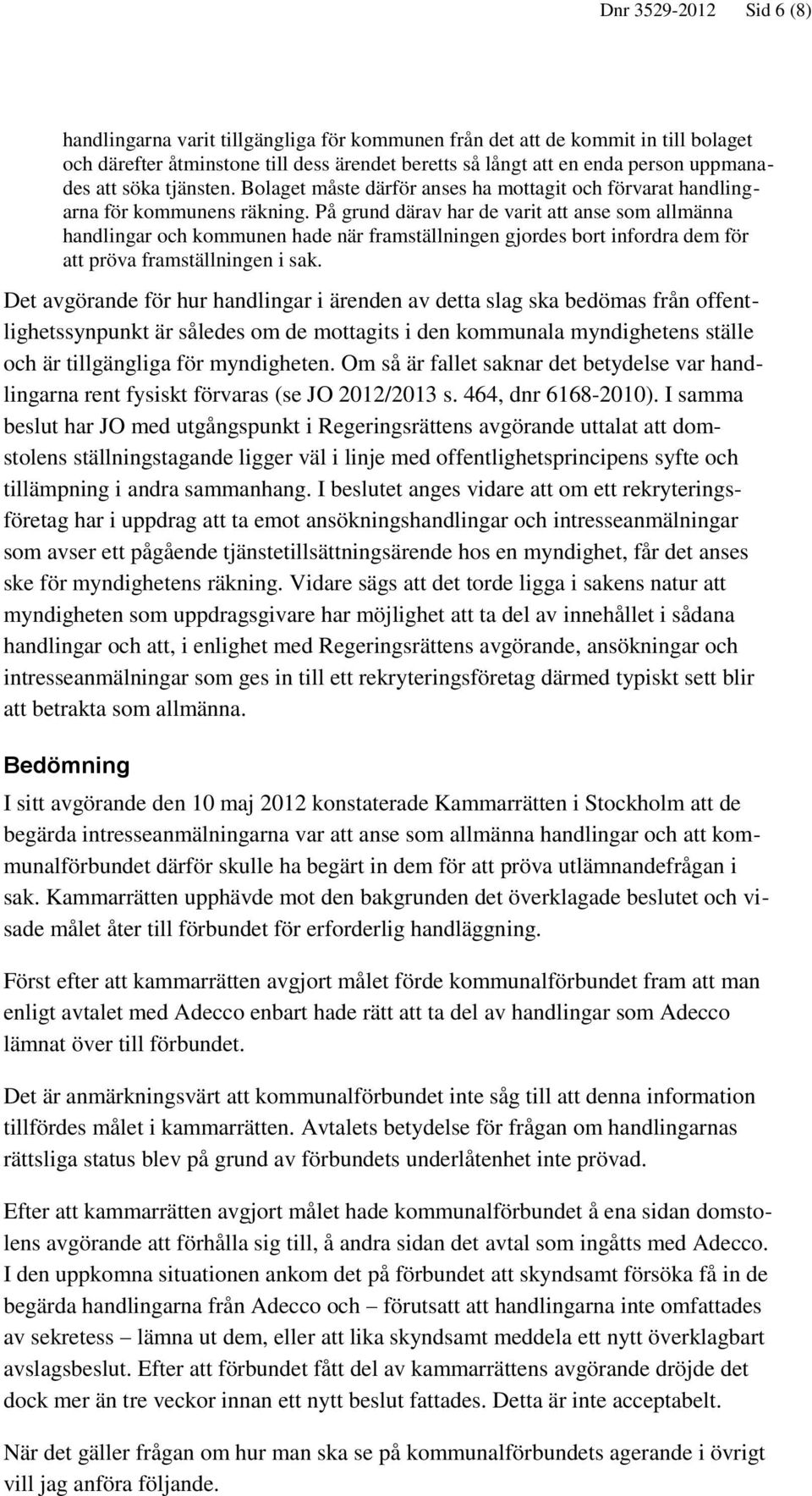 Dnr 3529-2012 Sid 6 (8)

handlingarna varit tillgängliga för kommunen från det att de kommit in till bolaget och därefter åtminstone till dess ärendet beretts så långt att en enda person uppmanades att söka tjänsten. Bolaget måste därför anses ha mottagit och förvarat handlingarna för kommunens räkning. På grund därav har de varit att anse som allmänna handlingar och kommunen hade när framställningen gjordes bort infordra dem för att pröva framställningen i sak.

Det avgörande för hur handlingar i ärenden av detta slag ska bedömas från offentlighetssynpunkt är således om de mottagits i den kommunala myndighetens ställe och är tillgängliga för myndigheten. Om så är fallet saknar det betydelse var handlingarna rent fysiskt förvaras (se JO 2012/2013 s. 464, dnr 6168-2010). I samma beslut har JO med utgångspunkt i Regeringsrättens avgörande uttalat att domstolens ställningstagande ligger väl i linje med offentlighetsprincipens syfte och tillämpning i andra sammanhang. I beslutet anges vidare att om ett rekryteringsföretag har i uppdrag att ta emot ansökningshandlingar och intresseanmälningar som avser ett pågående tjänstetillsättningsärende hos en myndighet, får det anses ske för myndighetens räkning. Vidare sägs att det torde ligga i sakens natur att myndigheten som uppdragsgivare har möjlighet att ta del av innehållet i sådana handlingar och att, i enlighet med Regeringsrättens avgörande, ansökningar och intresseanmälningar som ges in till ett rekryteringsföretag därmed typiskt sett blir att betrakta som allmänna.

Bedömning

I sitt avgörande den 10 maj 2012 konstaterade Kammarrätten i Stockholm att de begärda intresseanmälningarna var att anse som allmänna handlingar och att kommunalförbundet därför skulle ha begärt in dem för att pröva utlämnandefrågan i sak. Kammarrätten upphävde mot den bakgrunden det överklagade beslutet och visade målet åter till förbundet för erforderlig handläggning.

Först efter att kammarrätten avgjort målet förde kommunalförbundet fram att man enligt avtalet med Adecco enbart hade rätt att ta del av handlingar som Adecco lämnat över till förbundet.

Det är anmärkningsvärt att kommunalförbundet inte såg till att denna information tillfördes målet i kammarrätten. Avtalets betydelse för frågan om handlingarnas rättsliga status blev på grund av förbundets underlåtenhet inte prövad.

Efter att kammarrätten avgjort målet hade kommunalförbundet å ena sidan domstolens avgörande att förhålla sig till, å andra sidan det avtal som ingåtts med Adecco. I den uppkomna situationen ankom det på förbundet att skyndsamt försöka få in de begärda handlingarna från Adecco och – förutsatt att handlingarna inte omfattades av sekretess – lämna ut dem, eller att lika skyndsamt meddela ett nytt överklagbart avslagsbeslut. Efter att förbundet fått del av kammarrättens avgörande dröjde det dock mer än tre veckor innan ett nytt beslut fattades. Detta är inte acceptabelt.

När det gäller frågan om hur man ska se på kommunalförbundets agerande i övrigt vill jag anföra följande.